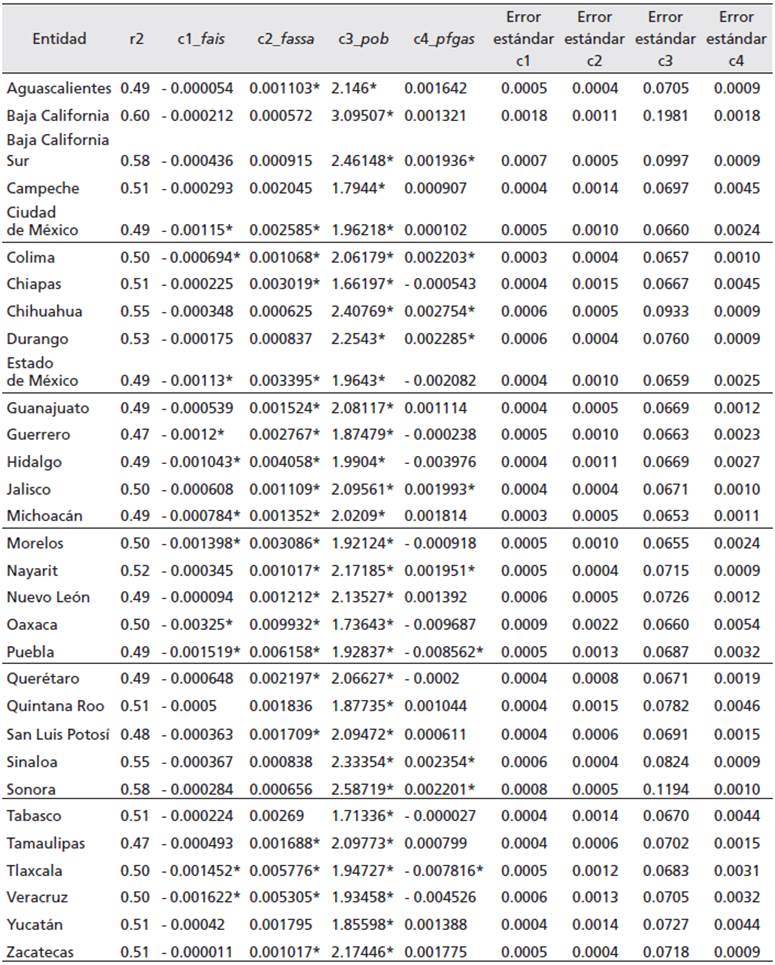 | Entidad | r2 | c1_fais | c2_fassa | c3_pob | c4_pfgas | Error estándar c1 | Error estándar c2 | Error estándar c3 | Error estándar c4 |
|---|---|---|---|---|---|---|---|---|---|
| Aguascalientes | 0.49 | - 0.000054 | 0.001103* | 2.146* | 0.001642 | 0.0005 | 0.0004 | 0.0705 | 0.0009 |
| Baja California | 0.60 | - 0.000212 | 0.000572 | 3.09507* | 0.001321 | 0.0018 | 0.0011 | 0.1981 | 0.0018 |
| Baja California Sur | 0.58 | - 0.000436 | 0.000915 | 2.46148* | 0.001936* | 0.0007 | 0.0005 | 0.0997 | 0.0009 |
| Campeche | 0.51 | - 0.000293 | 0.002045 | 1.7944* | 0.000907 | 0.0004 | 0.0014 | 0.0697 | 0.0045 |
| Ciudad de México | 0.49 | - 0.00115* | 0.002585* | 1.96218* | 0.000102 | 0.0005 | 0.0010 | 0.0660 | 0.0024 |
| Colima | 0.50 | - 0.000694* | 0.001068* | 2.06179* | 0.002203* | 0.0003 | 0.0004 | 0.0657 | 0.0010 |
| Chiapas | 0.51 | - 0.000225 | 0.003019* | 1.66197* | - 0.000543 | 0.0004 | 0.0015 | 0.0667 | 0.0045 |
| Chihuahua | 0.55 | - 0.000348 | 0.000625 | 2.40769* | 0.002754* | 0.0006 | 0.0005 | 0.0933 | 0.0009 |
| Durango | 0.53 | - 0.000175 | 0.000837 | 2.2543* | 0.002285* | 0.0006 | 0.0004 | 0.0760 | 0.0009 |
| Estado de México | 0.49 | - 0.00113* | 0.003395* | 1.9643* | - 0.002082 | 0.0004 | 0.0010 | 0.0659 | 0.0025 |
| Guanajuato | 0.49 | - 0.000539 | 0.001524* | 2.08117* | 0.001114 | 0.0004 | 0.0005 | 0.0669 | 0.0012 |
| Guerrero | 0.47 | - 0.0012* | 0.002767* | 1.87479* | - 0.000238 | 0.0005 | 0.0010 | 0.0663 | 0.0023 |
| Hidalgo | 0.49 | - 0.001043* | 0.004058* | 1.9904* | - 0.003976 | 0.0004 | 0.0011 | 0.0669 | 0.0027 |
| Jalisco | 0.50 | - 0.000608 | 0.001109* | 2.09561* | 0.001993* | 0.0004 | 0.0004 | 0.0671 | 0.0010 |
| Michoacán | 0.49 | - 0.000784* | 0.001352* | 2.0209* | 0.001814 | 0.0003 | 0.0005 | 0.0653 | 0.0011 |
| Morelos | 0.50 | - 0.001398* | 0.003086* | 1.92124* | - 0.000918 | 0.0005 | 0.0010 | 0.0655 | 0.0024 |
| Nayarit | 0.52 | - 0.000345 | 0.001017* | 2.17185* | 0.001951* | 0.0005 | 0.0004 | 0.0715 | 0.0009 |
| Nuevo León | 0.49 | - 0.000094 | 0.001212* | 2.13527* | 0.001392 | 0.0006 | 0.0005 | 0.0726 | 0.0012 |
| Oaxaca | 0.50 | - 0.00325* | 0.009932* | 1.73643* | - 0.009687 | 0.0009 | 0.0022 | 0.0660 | 0.0054 |
| Puebla | 0.49 | - 0.001519* | 0.006158* | 1.92837* | - 0.008562* | 0.0005 | 0.0013 | 0.0687 | 0.0032 |
| Querétaro | 0.49 | - 0.000648 | 0.002197* | 2.06627* | - 0.0002 | 0.0004 | 0.0008 | 0.0671 | 0.0019 |
| Quintana Roo | 0.51 | - 0.0005 | 0.001836 | 1.87735* | 0.001044 | 0.0004 | 0.0015 | 0.0782 | 0.0046 |
| San Luis Potosí | 0.48 | - 0.000363 | 0.001709* | 2.09472* | 0.000611 | 0.0004 | 0.0006 | 0.0691 | 0.0015 |
| Sinaloa | 0.55 | - 0.000367 | 0.000838 | 2.33354* | 0.002354* | 0.0006 | 0.0004 | 0.0824 | 0.0009 |
| Sonora | 0.58 | - 0.000284 | 0.000656 | 2.58719* | 0.002201* | 0.0008 | 0.0005 | 0.1194 | 0.0010 |
| Tabasco | 0.51 | - 0.000224 | 0.00269 | 1.71336* | - 0.000027 | 0.0004 | 0.0014 | 0.0670 | 0.0044 |
| Tamaulipas | 0.47 | - 0.000493 | 0.001688* | 2.09773* | 0.000799 | 0.0004 | 0.0006 | 0.0702 | 0.0015 |
| Tlaxcala | 0.50 | - 0.001452* | 0.005776* | 1.94727* | - 0.007816* | 0.0005 | 0.0012 | 0.0683 | 0.0031 |
| Veracruz | 0.50 | - 0.001622* | 0.005305* | 1.93458* | - 0.004526 | 0.0006 | 0.0013 | 0.0705 | 0.0032 |
| Yucatán | 0.51 | - 0.00042 | 0.001795 | 1.85598* | 0.001388 | 0.0004 | 0.0014 | 0.0727 | 0.0044 |
| Zacatecas | 0.51 | - 0.000011 | 0.001017* | 2.17446* | 0.001775 | 0.0005 | 0.0004 | 0.0718 | 0.0009 |